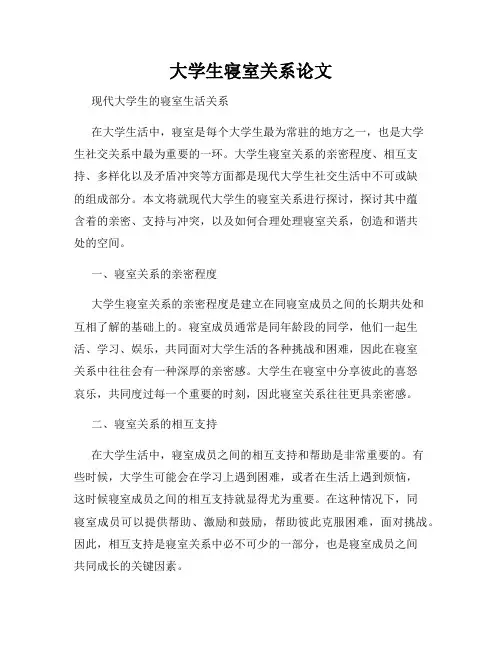 大学生寝室关系论文

现代大学生的寝室生活关系

在大学生活中，寝室是每个大学生最为常驻的地方之一，也是大学生社交关系中最为重要的一环。大学生寝室关系的亲密程度、相互支持、多样化以及矛盾冲突等方面都是现代大学生社交生活中不可或缺的组成部分。本文将就现代大学生的寝室关系进行探讨，探讨其中蕴含着的亲密、支持与冲突，以及如何合理处理寝室关系，创造和谐共处的空间。

一、寝室关系的亲密程度

大学生寝室关系的亲密程度是建立在同寝室成员之间的长期共处和互相了解的基础上的。寝室成员通常是同年龄段的同学，他们一起生活、学习、娱乐，共同面对大学生活的各种挑战和困难，因此在寝室关系中往往会有一种深厚的亲密感。大学生在寝室中分享彼此的喜怒哀乐，共同度过每一个重要的时刻，因此寝室关系往往更具亲密感。

二、寝室关系的相互支持

在大学生活中，寝室成员之间的相互支持和帮助是非常重要的。有些时候，大学生可能会在学习上遇到困难，或者在生活上遇到烦恼，这时候寝室成员之间的相互支持就显得尤为重要。在这种情况下，同寝室成员可以提供帮助、激励和鼓励，帮助彼此克服困难，面对挑战。因此，相互支持是寝室关系中必不可少的一部分，也是寝室成员之间共同成长的关键因素。